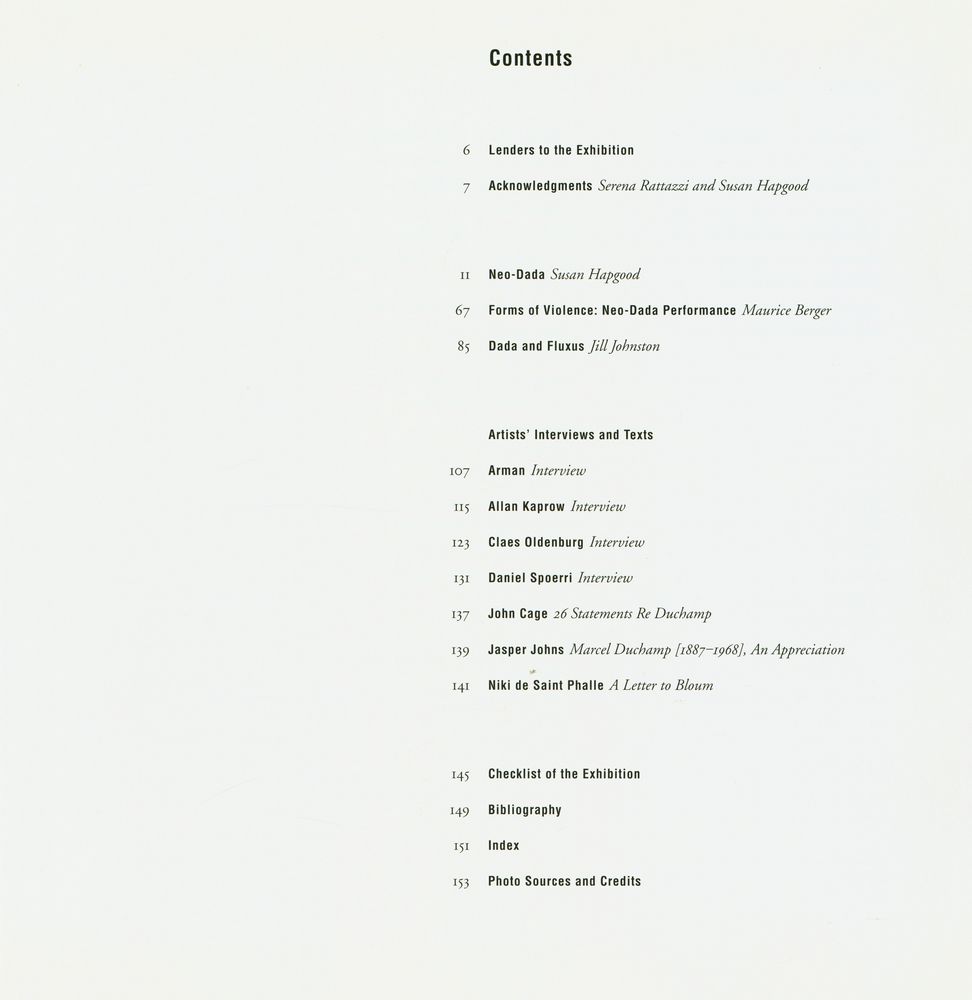 Contents

6 Lenders to the Exhibition

7 Acknowledgments Serena Rattazzi and Susan Hapgood

11 Neo-Dada Susan Hapgood

67 Forms of Violence: Neo-Dada Performance Maurice Berger

85 Dada and Fluxus Jill Johnston

Artists' Interviews and Texts

107 Arman Interview

115 Allan Kaprow Interview

123 Claes Oldenburg Interview

131 Daniel Spoerri Interview

137 John Cage 26 Statements Re Duchamp

139 Jasper Johns Marcel Duchamp [1887–1968], An Appreciation

141 Niki de Saint Phalle A Letter to Bloum

145 Checklist of the Exhibition

149 Bibliography

151 Index

153 Photo Sources and Credits